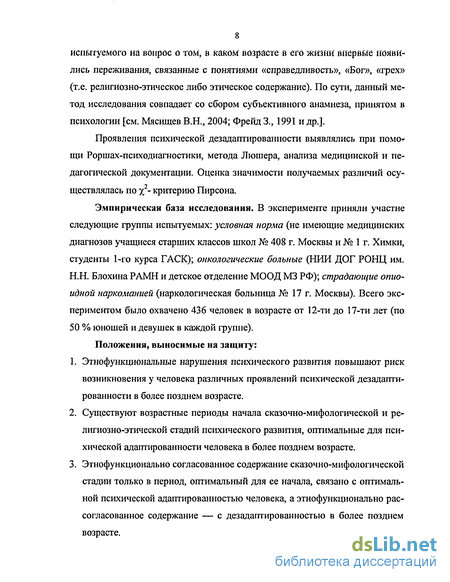 8

испытуемого на вопрос о том, в каком возрасте в его жизни впервые появились переживания, связанные с понятиями «справедливость», «Бог», «грех» (т.е. религиозно-этическое либо этическое содержание). По сути, данный метод исследования совпадает со сбором субъективного анамнеза, принятом в психологии [см. Мясищев В.Н., 2004; Фрейд З., 1991 и др.].

Проявления психической дезадаптированности выявлялись при помощи Роршах-психодиагностики, метода Люшера, анализа медицинской и педагогической документации. Оценка значимости получаемых различий осуществлялась по $\chi^2$- критерию Пирсона.

Эмпирическая база исследования. В эксперименте приняли участие следующие группы испытуемых: условная норма (не имеющие медицинских диагнозов учащиеся старших классов школ № 408 г. Москвы и № 1 г. Химки, студенты 1-го курса ГАСК); онкологические больные (НИИ ДОГ РОНЦ им. Н.Н. Блохина РАМН и детское отделение МООД МЗ РФ); страдающие опиоидной наркоманией (наркологическая больница № 17 г. Москвы). Всего экспериментом было охвачено 436 человек в возрасте от 12-ти до 17-ти лет (по 50 % юношей и девушек в каждой группе).

Положения, выносимые на защиту:

1. Этнофункциональные нарушения психического развития повышают риск возникновения у человека различных проявлений психической дезадаптированности в более позднем возрасте.

2. Существуют возрастные периоды начала сказочно-мифологической и религиозно-этической стадий психического развития, оптимальные для психической адаптированности человека в более позднем возрасте.

3. Этнофункционально согласованное содержание сказочно-мифологической стадии только в период, оптимальный для ее начала, связано с оптимальной психической адаптированностью человека, а этнофункционально рассогласованное содержание — с дезадаптированностью в более позднем возрасте.

dsLib.net
библиотека диссертаций